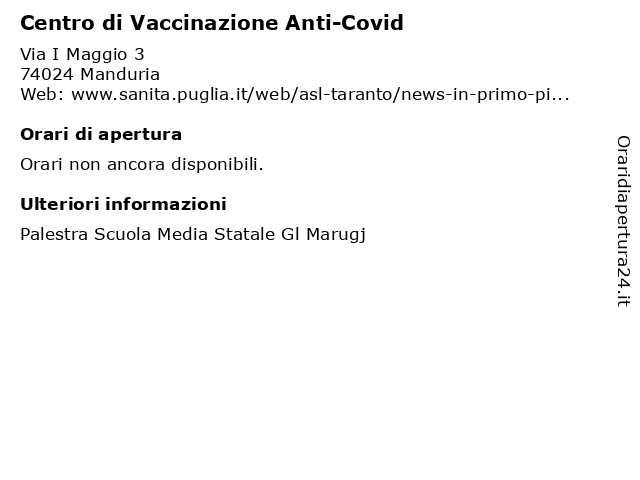 Centro di Vaccinazione Anti-Covid

Via I Maggio 3
74024 Manduria
Web: www.sanita.puglia.it/web/asl-taranto/news-in-primo-pi...

Orari di apertura

Orari non ancora disponibili.

Ulteriori informazioni

Palestra Scuola Media Statale Gl Marugj

Oraridiapertura24.it